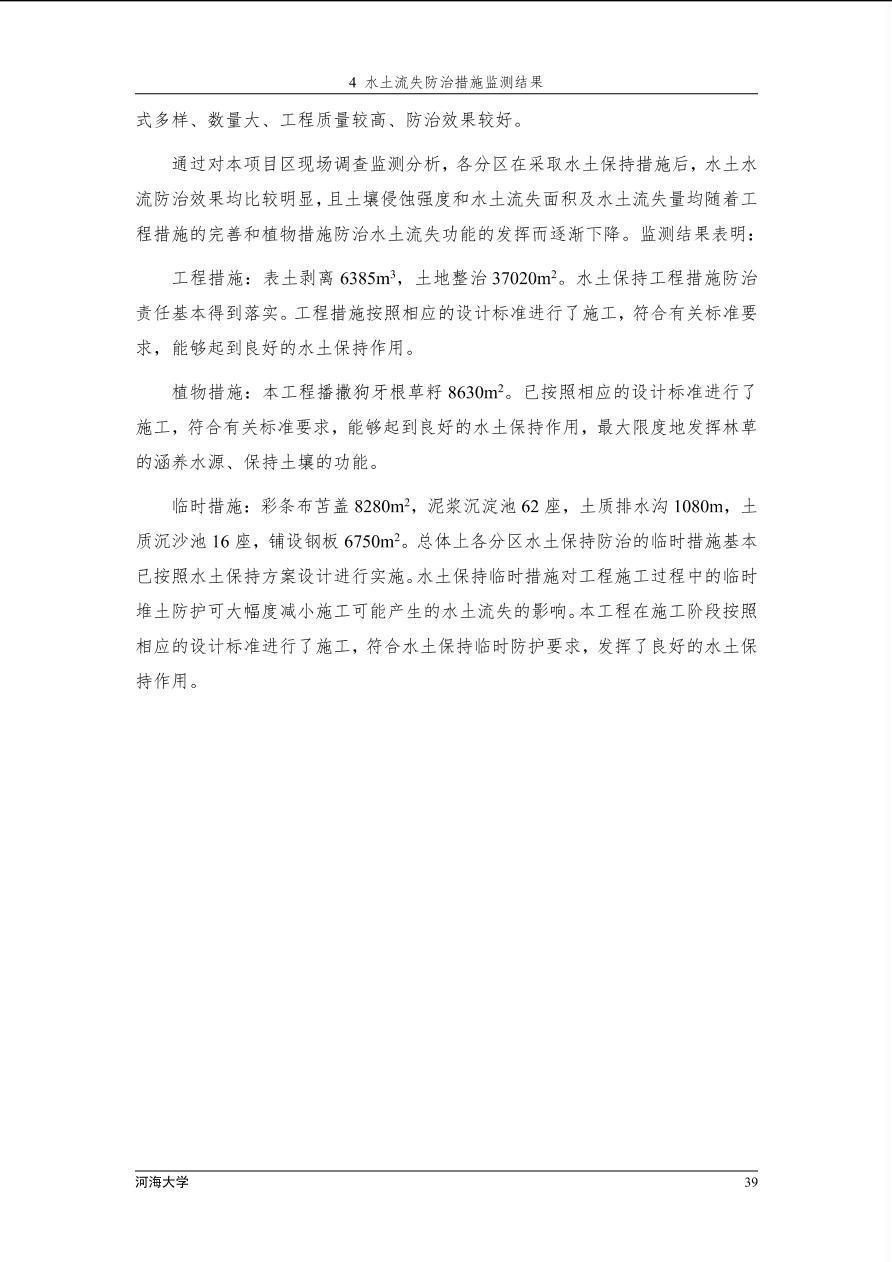 4 水土流失防治措施监测结果

式多样、数量大、工程质量较高、防治效果较好。

通过对本项目区现场调查监测分析，各分区在采取水土保持措施后，水土水流防治效果均比较明显，且土壤侵蚀强度和水土流失面积及水土流失量均随着工程措施的完善和植物措施防治水土流失功能的发挥而逐渐下降。监测结果表明：

工程措施：表土剥离 6385$m^3$，土地整治 37020$m^2$。水土保持工程措施防治责任基本得到落实。工程措施按照相应的设计标准进行了施工，符合有关标准要求，能够起到良好的水土保持作用。

植物措施：本工程播撒狗牙根草籽 8630$m^2$。已按照相应的设计标准进行了施工，符合有关标准要求，能够起到良好的水土保持作用，最大限度地发挥林草的涵养水源、保持土壤的功能。

临时措施：彩条布苫盖 8280$m^2$，泥浆沉淀池 62 座，土质排水沟 1080m，土质沉沙池 16 座，铺设钢板 6750$m^2$。总体上各分区水土保持防治的临时措施基本已按照水土保持方案设计进行实施。水土保持临时措施对工程施工过程中的临时堆土防护可大幅度减小施工可能产生的水土流失的影响。本工程在施工阶段按照相应的设计标准进行了施工，符合水土保持临时防护要求，发挥了良好的水土保持作用。

河海大学 39